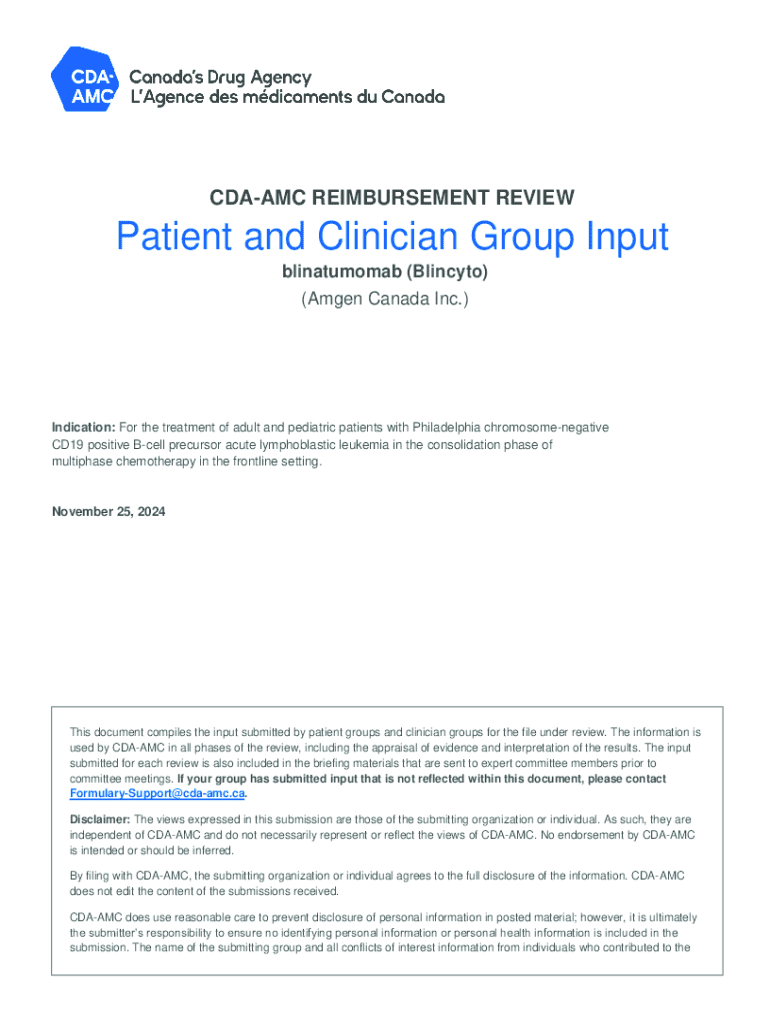 CDA-AMC Canada's Drug Agency
L'Agence des médicaments du Canada

CDA-AMC REIMBURSEMENT REVIEW

Patient and Clinician Group Input

blinatumomab (Blincyto)

(Amgen Canada Inc.)

Indication: For the treatment of adult and pediatric patients with Philadelphia chromosome-negative CD19 positive B-cell precursor acute lymphoblastic leukemia in the consolidation phase of multiphase chemotherapy in the frontline setting.

November 25, 2024

This document compiles the input submitted by patient groups and clinician groups for the file under review. The information is used by CDA-AMC in all phases of the review, including the appraisal of evidence and interpretation of the results. The input submitted for each review is also included in the briefing materials that are sent to expert committee members prior to committee meetings. If your group has submitted input that is not reflected within this document, please contact Formulary-Support@cda-amc.ca.

Disclaimer: The views expressed in this submission are those of the submitting organization or individual. As such, they are independent of CDA-AMC and do not necessarily represent or reflect the views of CDA-AMC. No endorsement by CDA-AMC is intended or should be inferred.

By filing with CDA-AMC, the submitting organization or individual agrees to the full disclosure of the information. CDA-AMC does not edit the content of the submissions received.

CDA-AMC does use reasonable care to prevent disclosure of personal information in posted material; however, it is ultimately the submitter's responsibility to ensure no identifying personal information or personal health information is included in the submission. The name of the submitting group and all conflicts of interest information from individuals who contributed to the